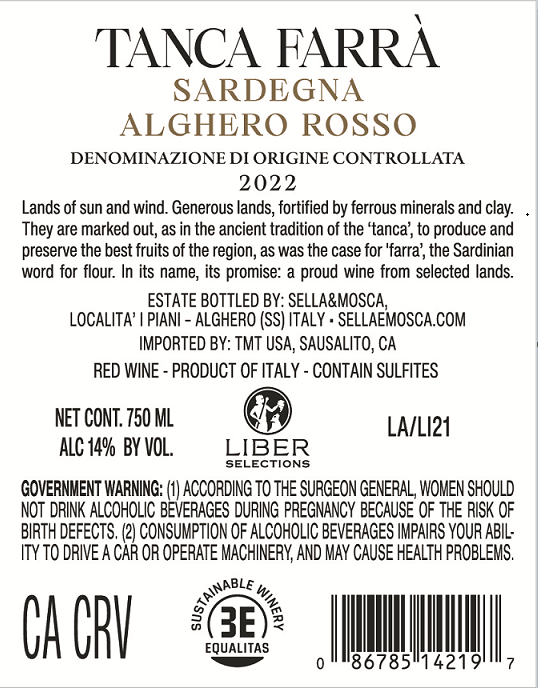 TANCA FARRÀ
SARDEGNA
ALGHERO ROSSO

DENOMINAZIONE DI ORIGINE CONTROLLATA
2022

Lands of sun and wind. Generous lands, fortified by ferrous minerals and clay. They are marked out, as in the ancient tradition of the 'tanca', to produce and preserve the best fruits of the region, as was the case for 'farra', the Sardinian word for flour. In its name, its promise: a proud wine from selected lands.

ESTATE BOTTLED BY: SELLA&MOSCA,
LOCALITA' I PIANI – ALGHERO (SS) ITALY • SELLAEMOSCA.COM
IMPORTED BY: TMT USA, SAUSALITO, CA

RED WINE - PRODUCT OF ITALY - CONTAIN SULFITES

NET CONT. 750 ML
ALC 14% BY VOL.

LIBER
SELECTIONS

LA/LI21

GOVERNMENT WARNING: (1) ACCORDING TO THE SURGEON GENERAL, WOMEN SHOULD NOT DRINK ALCOHOLIC BEVERAGES DURING PREGNANCY BECAUSE OF THE RISK OF BIRTH DEFECTS. (2) CONSUMPTION OF ALCOHOLIC BEVERAGES IMPAIRS YOUR ABILITY TO DRIVE A CAR OR OPERATE MACHINERY, AND MAY CAUSE HEALTH PROBLEMS.

CA CRV

SUSTAINABLE WINERY
3E
EQUALITAS

0 86785 14219 7